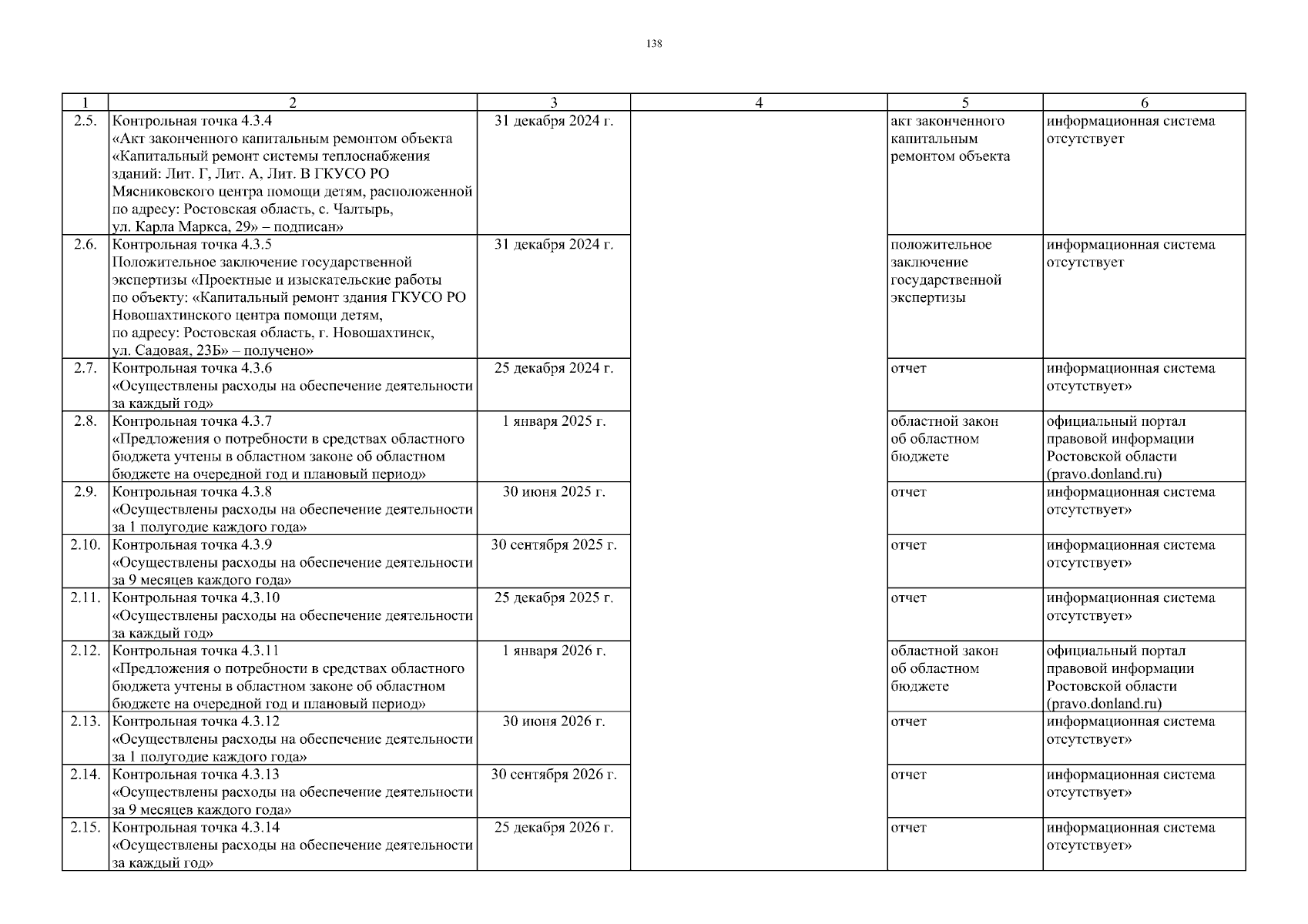 138

| 1 | 2 | 3 | 4 | 5 | 6 |
|---|---|---|---|---|---|
| 2.5. | Контрольная точка 4.3.4 «Акт законченного капитальным ремонтом объекта «Капитальный ремонт системы теплоснабжения зданий: Лит. Г, Лит. А, Лит. В ГКУСО РО Мясниковского центра помощи детям, расположенной по адресу: Ростовская область, с. Чалтырь, ул. Карла Маркса, 29» – подписан» | 31 декабря 2024 г. | | акт законченного капитальным ремонтом объекта | информационная система отсутствует |
| 2.6. | Контрольная точка 4.3.5 Положительное заключение государственной экспертизы «Проектные и изыскательские работы по объекту: «Капитальный ремонт здания ГКУСО РО Новошахтинского центра помощи детям, по адресу: Ростовская область, г. Новошахтинск, ул. Садовая, 23Б» – получено» | 31 декабря 2024 г. | | положительное заключение государственной экспертизы | информационная система отсутствует |
| 2.7. | Контрольная точка 4.3.6 «Осуществлены расходы на обеспечение деятельности за каждый год» | 25 декабря 2024 г. | | отчет | информационная система отсутствует» |
| 2.8. | Контрольная точка 4.3.7 «Предложения о потребности в средствах областного бюджета учтены в областном законе об областном бюджете на очередной год и плановый период» | 1 января 2025 г. | | областной закон об областном бюджете | официальный портал правовой информации Ростовской области (pravo.donland.ru) |
| 2.9. | Контрольная точка 4.3.8 «Осуществлены расходы на обеспечение деятельности за 1 полугодие каждого года» | 30 июня 2025 г. | | отчет | информационная система отсутствует» |
| 2.10. | Контрольная точка 4.3.9 «Осуществлены расходы на обеспечение деятельности за 9 месяцев каждого года» | 30 сентября 2025 г. | | отчет | информационная система отсутствует» |
| 2.11. | Контрольная точка 4.3.10 «Осуществлены расходы на обеспечение деятельности за каждый год» | 25 декабря 2025 г. | | отчет | информационная система отсутствует» |
| 2.12. | Контрольная точка 4.3.11 «Предложения о потребности в средствах областного бюджета учтены в областном законе об областном бюджете на очередной год и плановый период» | 1 января 2026 г. | | областной закон об областном бюджете | официальный портал правовой информации Ростовской области (pravo.donland.ru) |
| 2.13. | Контрольная точка 4.3.12 «Осуществлены расходы на обеспечение деятельности за 1 полугодие каждого года» | 30 июня 2026 г. | | отчет | информационная система отсутствует» |
| 2.14. | Контрольная точка 4.3.13 «Осуществлены расходы на обеспечение деятельности за 9 месяцев каждого года» | 30 сентября 2026 г. | | отчет | информационная система отсутствует» |
| 2.15. | Контрольная точка 4.3.14 «Осуществлены расходы на обеспечение деятельности за каждый год» | 25 декабря 2026 г. | | отчет | информационная система отсутствует» |